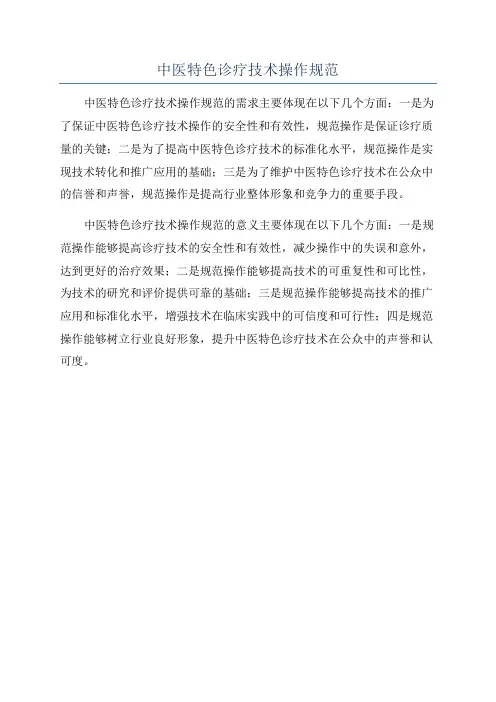 中医特色诊疗技术操作规范

中医特色诊疗技术操作规范的需求主要体现在以下几个方面：一是为了保证中医特色诊疗技术操作的安全性和有效性，规范操作是保证诊疗质量的关键；二是为了提高中医特色诊疗技术的标准化水平，规范操作是实现技术转化和推广应用的基础；三是为了维护中医特色诊疗技术在公众中的信誉和声誉，规范操作是提高行业整体形象和竞争力的重要手段。

中医特色诊疗技术操作规范的意义主要体现在以下几个方面：一是规范操作能够提高诊疗技术的安全性和有效性，减少操作中的失误和意外，达到更好的治疗效果；二是规范操作能够提高技术的可重复性和可比性，为技术的研究和评价提供可靠的基础；三是规范操作能够提高技术的推广应用和标准化水平，增强技术在临床实践中的可信度和可行性；四是规范操作能够树立行业良好形象，提升中医特色诊疗技术在公众中的声誉和认可度。